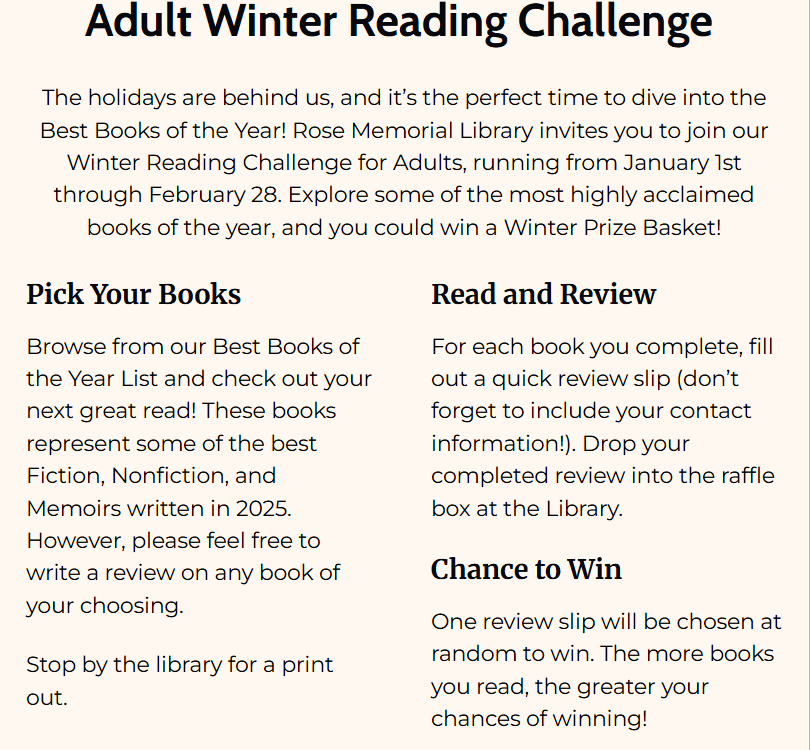 Adult Winter Reading Challenge

The holidays are behind us, and it's the perfect time to dive into the Best Books of the Year! Rose Memorial Library invites you to join our Winter Reading Challenge for Adults, running from January 1st through February 28. Explore some of the most highly acclaimed books of the year, and you could win a Winter Prize Basket!

Pick Your Books

Browse from our Best Books of the Year List and check out your next great read! These books represent some of the best Fiction, Nonfiction, and Memoirs written in 2025. However, please feel free to write a review on any book of your choosing.

Stop by the library for a print out.

Read and Review

For each book you complete, fill out a quick review slip (don't forget to include your contact information!). Drop your completed review into the raffle box at the Library.

Chance to Win

One review slip will be chosen at random to win. The more books you read, the greater your chances of winning!